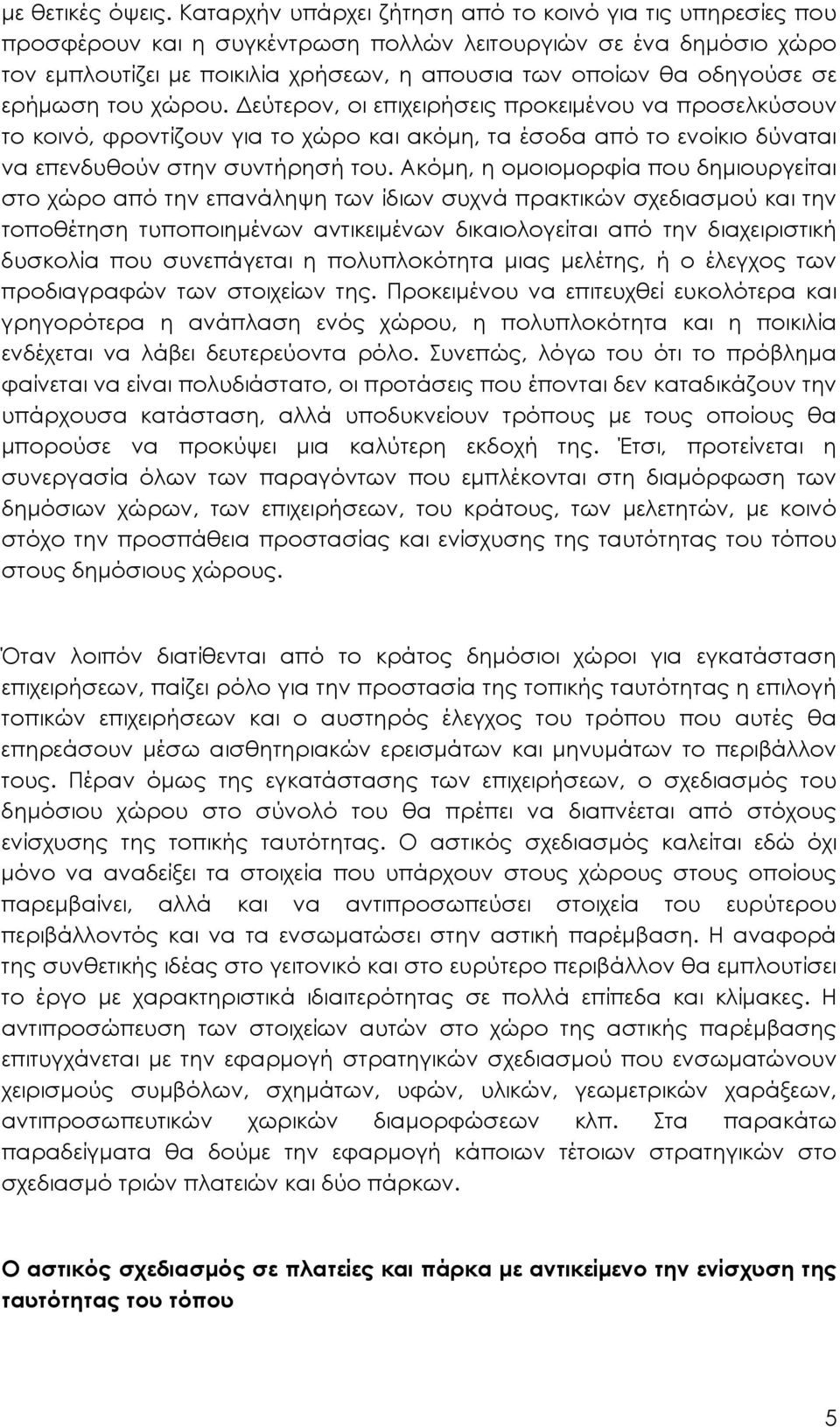 με θετικές όψεις. Καταρχήν υπάρχει ζήτηση από το κοινό για τις υπηρεσίες που προσφέρουν και η συγκέντρωση πολλών λειτουργιών σε ένα δημόσιο χώρο τον εμπλουτίζει με ποικιλία χρήσεων, η απουσια των οποίων θα οδηγούσε σε ερήμωση του χώρου. Δεύτερον, οι επιχειρήσεις προκειμένου να προσελκύσουν το κοινό, φροντίζουν για το χώρο και ακόμη, τα έσοδα από το ενοίκιο δύναται να επενδυθούν στην συντήρησή του. Ακόμη, η ομοιομορφία που δημιουργείται στο χώρο από την επανάληψη των ίδιων συχνά πρακτικών σχεδιασμού και την τοποθέτηση τυποποιημένων αντικειμένων δικαιολογείται από την διαχειριστική δυσκολία που συνεπάγεται η πολυπλοκότητα μιας μελέτης, ή ο έλεγχος των προδιαγραφών των στοιχείων της. Προκειμένου να επιτευχθεί ευκολότερα και γρηγορότερα η ανάπλαση ενός χώρου, η πολυπλοκότητα και η ποικιλία ενδέχεται να λάβει δευτερεύοντα ρόλο. Συνεπώς, λόγω του ότι το πρόβλημα φαίνεται να είναι πολυδιάστατο, οι προτάσεις που έπονται δεν καταδικάζουν την υπάρχουσα κατάσταση, αλλά υποδυκνείουν τρόπους με τους οποίους θα μπορούσε να προκύψει μια καλύτερη εκδοχή της. Έτσι, προτείνεται η συνεργασία όλων των παραγόντων που εμπλέκονται στη διαμόρφωση των δημόσιων χώρων, των επιχειρήσεων, του κράτους, των μελετητών, με κοινό στόχο την προσπάθεια προστασίας και ενίσχυσης της ταυτότητας του τόπου στους δημόσιους χώρους.

Όταν λοιπόν διατίθενται από το κράτος δημόσιοι χώροι για εγκατάσταση επιχειρήσεων, παίζει ρόλο για την προστασία της τοπικής ταυτότητας η επιλογή τοπικών επιχειρήσεων και ο αυστηρός έλεγχος του τρόπου που αυτές θα επηρεάσουν μέσω αισθητηριακών ερεισμάτων και μηνυμάτων το περιβάλλον τους. Πέραν όμως της εγκατάστασης των επιχειρήσεων, ο σχεδιασμός του δημόσιου χώρου στο σύνολό του θα πρέπει να διαπνέεται από στόχους ενίσχυσης της τοπικής ταυτότητας. Ο αστικός σχεδιασμός καλείται εδώ όχι μόνο να αναδείξει τα στοιχεία που υπάρχουν στους χώρους στους οποίους παρεμβαίνει, αλλά και να αντιπροσωπεύσει στοιχεία του ευρύτερου περιβάλλοντός και να τα ενσωματώσει στην αστική παρέμβαση. Η αναφορά της συνθετικής ιδέας στο γειτονικό και στο ευρύτερο περιβάλλον θα εμπλουτίσει το έργο με χαρακτηριστικά ιδιαιτερότητας σε πολλά επίπεδα και κλίμακες. Η αντιπροσώπευση των στοιχείων αυτών στο χώρο της αστικής παρέμβασης επιτυγχάνεται με την εφαρμογή στρατηγικών σχεδιασμού που ενσωματώνουν χειρισμούς συμβόλων, σχημάτων, υφών, υλικών, γεωμετρικών χαράξεων, αντιπροσωπευτικών χωρικών διαμορφώσεων κλπ. Στα παρακάτω παραδείγματα θα δούμε την εφαρμογή κάποιων τέτοιων στρατηγικών στο σχεδιασμό τριών πλατειών και δύο πάρκων.

Ο αστικός σχεδιασμός σε πλατείες και πάρκα με αντικείμενο την ενίσχυση της ταυτότητας του τόπου

5